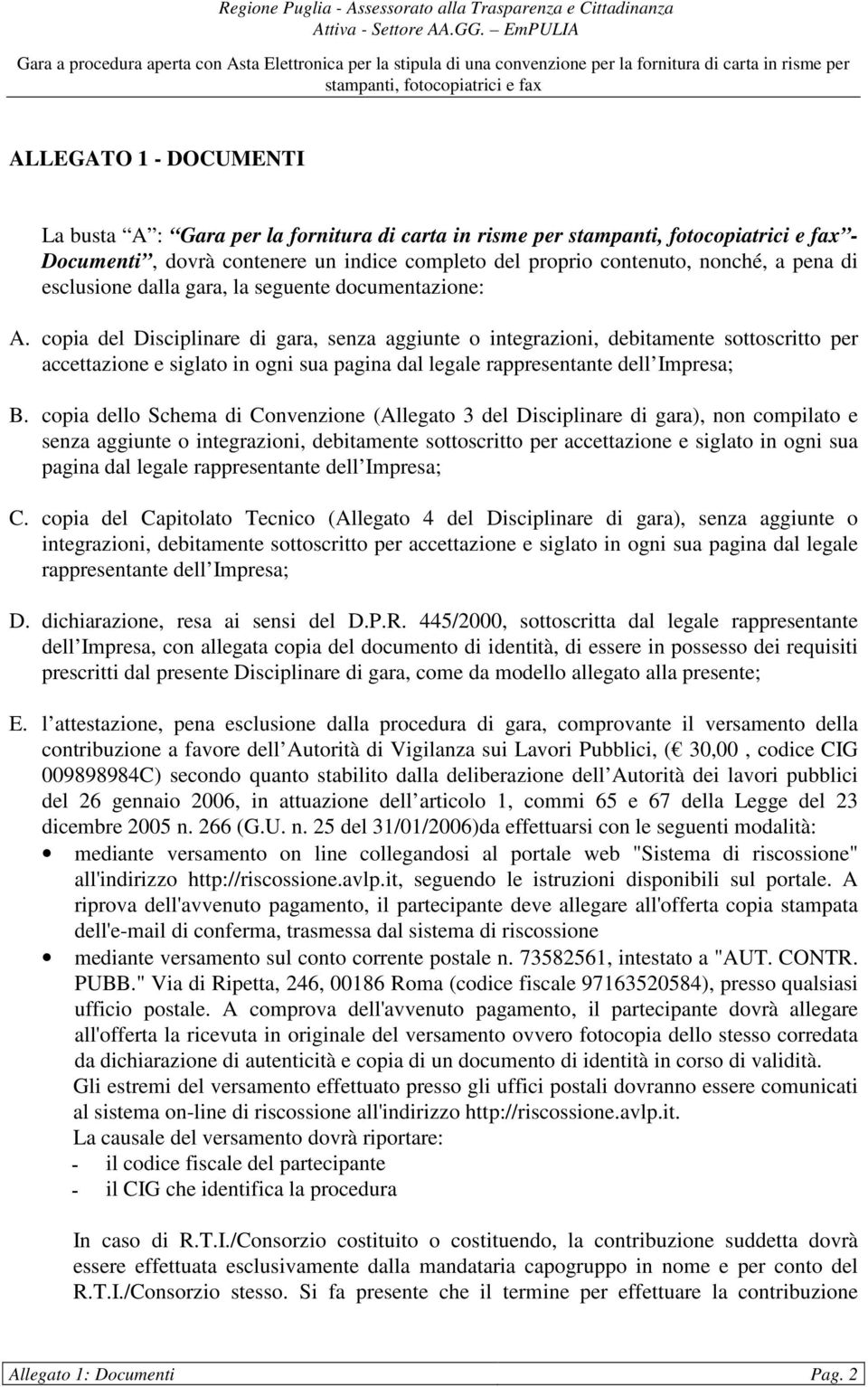 Regione Puglia - Assessorato alla Trasparenza e Cittadinanza Attiva - Settore AA.GG. – EmPULIA

Gara a procedura aperta con Asta Elettronica per la stipula di una convenzione per la fornitura di carta in risme per stampanti, fotocopiatrici e fax

ALLEGATO 1 - DOCUMENTI

La busta A : Gara per la fornitura di carta in risme per stampanti, fotocopiatrici e fax - Documenti , dovrà contenere un indice completo del proprio contenuto, nonché, a pena di esclusione dalla gara, la seguente documentazione:

A. copia del Disciplinare di gara, senza aggiunte o integrazioni, debitamente sottoscritto per accettazione e siglato in ogni sua pagina dal legale rappresentante dell Impresa;

B. copia dello Schema di Convenzione (Allegato 3 del Disciplinare di gara), non compilato e senza aggiunte o integrazioni, debitamente sottoscritto per accettazione e siglato in ogni sua pagina dal legale rappresentante dell Impresa;

C. copia del Capitolato Tecnico (Allegato 4 del Disciplinare di gara), senza aggiunte o integrazioni, debitamente sottoscritto per accettazione e siglato in ogni sua pagina dal legale rappresentante dell Impresa;

D. dichiarazione, resa ai sensi del D.P.R. 445/2000, sottoscritta dal legale rappresentante dell Impresa, con allegata copia del documento di identità, di essere in possesso dei requisiti prescritti dal presente Disciplinare di gara, come da modello allegato alla presente;

E. l attestazione, pena esclusione dalla procedura di gara, comprovante il versamento della contribuzione a favore dell Autorità di Vigilanza sui Lavori Pubblici, ( 30,00 , codice CIG 009898984C) secondo quanto stabilito dalla deliberazione dell Autorità dei lavori pubblici del 26 gennaio 2006, in attuazione dell articolo 1, commi 65 e 67 della Legge del 23 dicembre 2005 n. 266 (G.U. n. 25 del 31/01/2006)da effettuarsi con le seguenti modalità:
• mediante versamento on line collegandosi al portale web "Sistema di riscossione" all'indirizzo http://riscossione.avlp.it, seguendo le istruzioni disponibili sul portale. A riprova dell'avvenuto pagamento, il partecipante deve allegare all'offerta copia stampata dell'e-mail di conferma, trasmessa dal sistema di riscossione
• mediante versamento sul conto corrente postale n. 73582561, intestato a "AUT. CONTR. PUBB." Via di Ripetta, 246, 00186 Roma (codice fiscale 97163520584), presso qualsiasi ufficio postale. A comprova dell'avvenuto pagamento, il partecipante dovrà allegare all'offerta la ricevuta in originale del versamento ovvero fotocopia dello stesso corredata da dichiarazione di autenticità e copia di un documento di identità in corso di validità.
Gli estremi del versamento effettuato presso gli uffici postali dovranno essere comunicati al sistema on-line di riscossione all'indirizzo http://riscossione.avlp.it.
La causale del versamento dovrà riportare:
- il codice fiscale del partecipante
- il CIG che identifica la procedura

In caso di R.T.I./Consorzio costituito o costituendo, la contribuzione suddetta dovrà essere effettuata esclusivamente dalla mandataria capogruppo in nome e per conto del R.T.I./Consorzio stesso. Si fa presente che il termine per effettuare la contribuzione

Allegato 1: Documenti Pag. 2